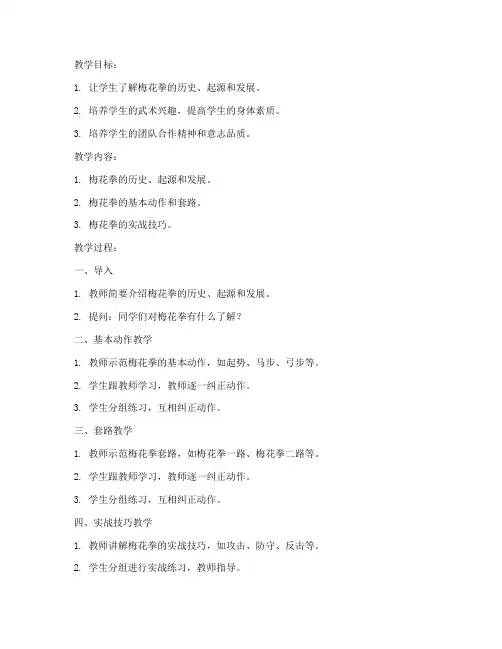 教学目标：

1. 让学生了解梅花拳的历史、起源和发展。

2. 培养学生的武术兴趣，提高学生的身体素质。

3. 培养学生的团队合作精神和意志品质。

教学内容：

1. 梅花拳的历史、起源和发展。

2. 梅花拳的基本动作和套路。

3. 梅花拳的实战技巧。

教学过程：

一、导入

1. 教师简要介绍梅花拳的历史、起源和发展。

2. 提问：同学们对梅花拳有什么了解？

二、基本动作教学

1. 教师示范梅花拳的基本动作，如起势、马步、弓步等。

2. 学生跟教师学习，教师逐一纠正动作。

3. 学生分组练习，互相纠正动作。

三、套路教学

1. 教师示范梅花拳套路，如梅花拳一路、梅花拳二路等。

2. 学生跟教师学习，教师逐一纠正动作。

3. 学生分组练习，互相纠正动作。

四、实战技巧教学

1. 教师讲解梅花拳的实战技巧，如攻击、防守、反击等。

2. 学生分组进行实战练习，教师指导。